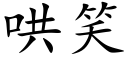 哄笑